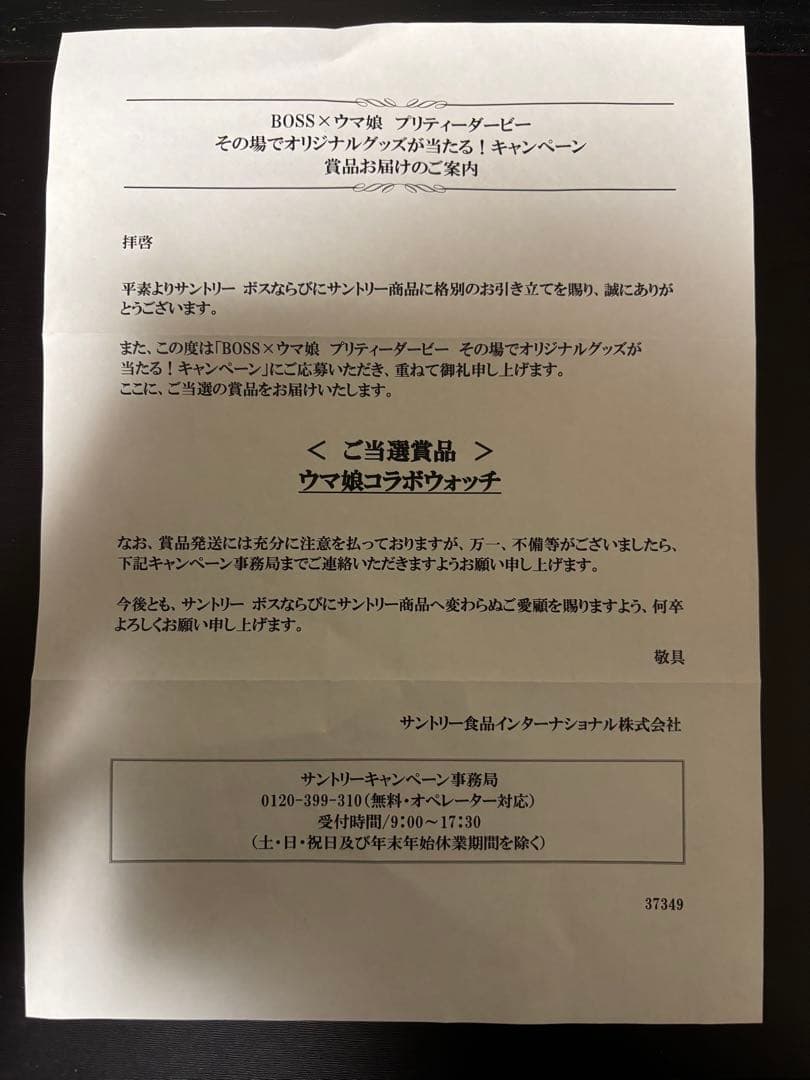 BOSS×ウマ娘 プリティーダービー
その場でオリジナルグッズが当たる！キャンペーン
賞品お届けのご案内

拝啓

平素よりサントリー ボスならびにサントリー商品に格別のお引き立てを賜り、誠にありがとうございます。

また、この度は「BOSS×ウマ娘 プリティーダービー その場でオリジナルグッズが当たる！キャンペーン」にご応募いただき、重ねて御礼申し上げます。
ここに、ご当選の賞品をお届けいたします。

＜ ご当選賞品 ＞
ウマ娘コラボウォッチ

なお、賞品発送には充分に注意を払っておりますが、万一、不備等がございましたら、下記キャンペーン事務局までご連絡いただきますようお願い申し上げます。

今後とも、サントリー ボスならびにサントリー商品へ変わらぬご愛顧を賜りますよう、何卒よろしくお願い申し上げます。

敬具

サントリー食品インターナショナル株式会社

サントリーキャンペーン事務局
0120-399-310（無料・オペレーター対応）
受付時間／9:00～17:30
（土・日・祝日及び年末年始休業期間を除く）

37349